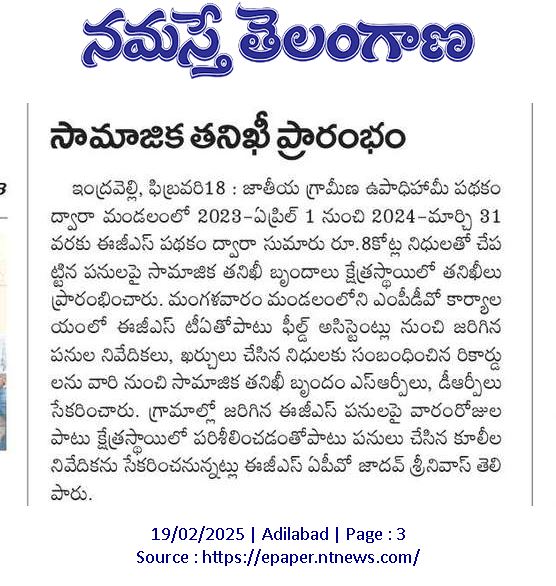 నమస్తే తెలంగాణ

సామాజిక తనిఖీ ప్రారంభం

ఇంద్రవెల్లి, ఫిబ్రవరి18 : జాతీయ గ్రామీణ ఉపాధిహామీ పథకం ద్వారా మండలంలో 2023-ఏప్రిల్ 1 నుంచి 2024-మార్చి 31 వరకు ఈజీఎస్ పథకం ద్వారా సుమారు రూ.8కోట్ల నిధులతో చేపట్టిన పనులపై సామాజిక తనిఖీ బృందాలు క్షేత్రస్థాయిలో తనిఖీలు ప్రారంభించారు. మంగళవారం మండలంలోని ఎంపీడీవో కార్యాలయంలో ఈజీఎస్ టీఏతోపాటు ఫీల్డ్ అసిస్టెంట్లు నుంచి జరిగిన పనుల నివేదికలు, ఖర్చులు చేసిన నిధులకు సంబంధించిన రికార్డులను వారి నుంచి సామాజిక తనిఖీ బృందం ఎస్ఆర్పీలు, డీఆర్పీలు సేకరించారు. గ్రామాల్లో జరిగిన ఈజీఎస్ పనులపై వారంరోజుల పాటు క్షేత్రస్థాయిలో పరిశీలించడంతోపాటు పనులు చేసిన కూలీల నివేదికను సేకరించనున్నట్లు ఈజీఎస్ ఏపీవో జాదవ్ శ్రీనివాస్ తెలిపారు.

19/02/2025 | Adilabad | Page : 3
Source : https://epaper.ntnews.com/